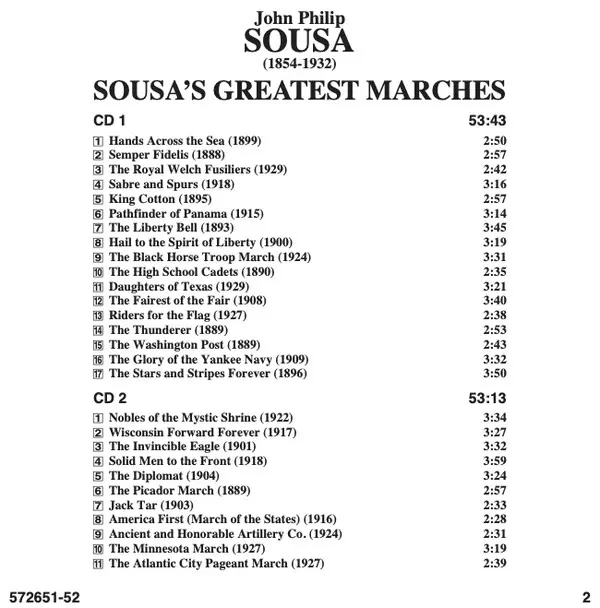 John Philip
SOUSA
(1854-1932)

SOUSA'S GREATEST MARCHES

CD 1 53:43

1 Hands Across the Sea (1899) 2:50
2 Semper Fidelis (1888) 2:57
3 The Royal Welch Fusiliers (1929) 2:42
4 Sabre and Spurs (1918) 3:16
5 King Cotton (1895) 2:57
6 Pathfinder of Panama (1915) 3:14
7 The Liberty Bell (1893) 3:45
8 Hail to the Spirit of Liberty (1900) 3:19
9 The Black Horse Troop March (1924) 3:31
10 The High School Cadets (1890) 2:35
11 Daughters of Texas (1929) 3:21
12 The Fairest of the Fair (1908) 3:40
13 Riders for the Flag (1927) 2:38
14 The Thunderer (1889) 2:53
15 The Washington Post (1889) 2:43
16 The Glory of the Yankee Navy (1909) 3:32
17 The Stars and Stripes Forever (1896) 3:50

CD 2 53:13

1 Nobles of the Mystic Shrine (1922) 3:34
2 Wisconsin Forward Forever (1917) 3:27
3 The Invincible Eagle (1901) 3:32
4 Solid Men to the Front (1918) 3:59
5 The Diplomat (1904) 3:24
6 The Picador March (1889) 2:57
7 Jack Tar (1903) 2:33
8 America First (March of the States) (1916) 2:28
9 Ancient and Honorable Artillery Co. (1924) 2:31
10 The Minnesota March (1927) 3:19
11 The Atlantic City Pageant March (1927) 2:39

572651-52 2